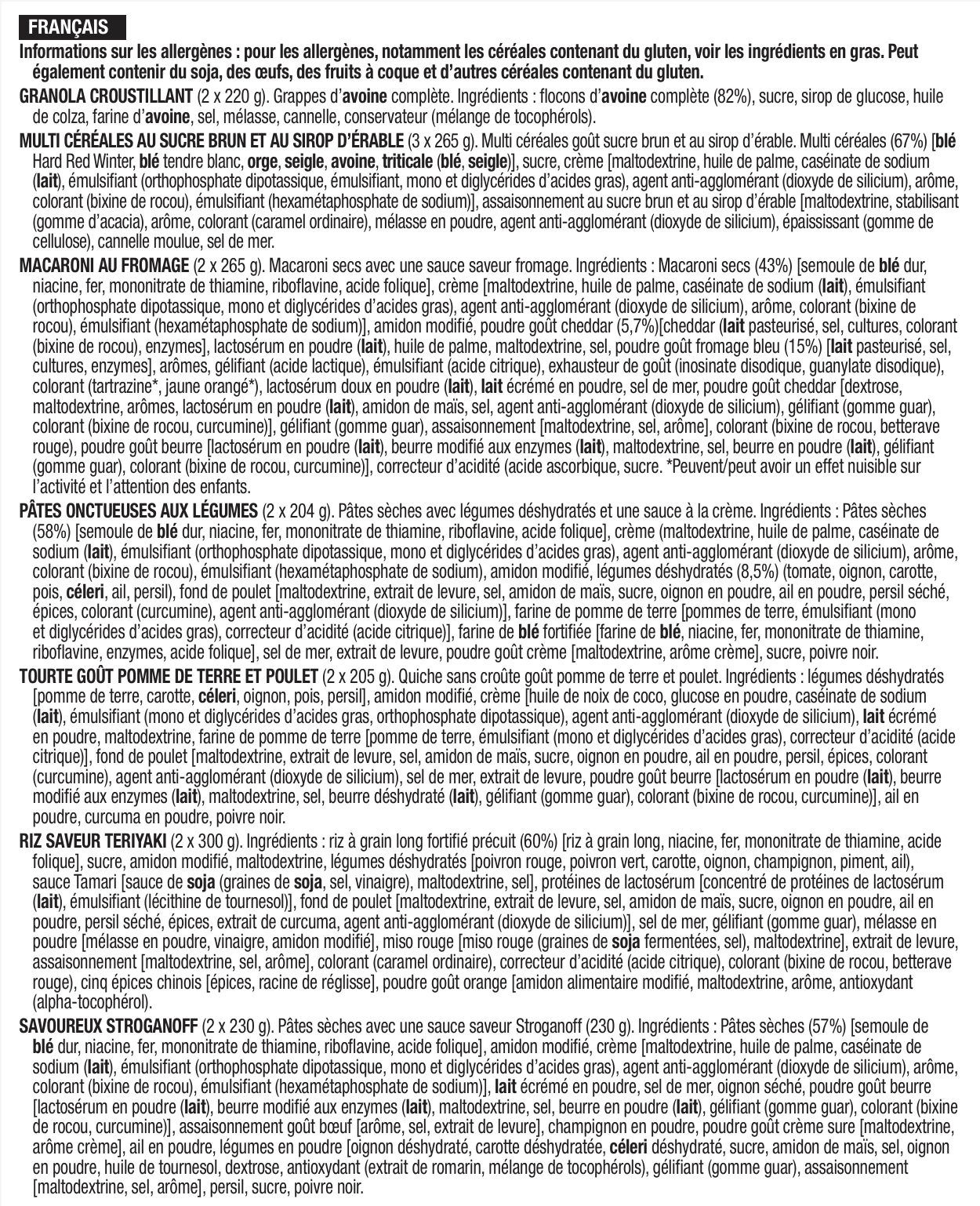 FRANÇAIS

Informations sur les allergènes : pour les allergènes, notamment les céréales contenant du gluten, voir les ingrédients en gras. Peut également contenir du soja, des œufs, des fruits à coque et d'autres céréales contenant du gluten.

GRANOLA CROUSTILLANT (2 x 220 g). Grappes d'avoine complète. Ingrédients : flocons d'avoine complète (82%), sucre, sirop de glucose, huile de colza, farine d'avoine, sel, mélasse, cannelle, conservateur (mélange de tocophérols).

MULTI CÉRÉALES AU SUCRE BRUN ET AU SIROP D'ÉRABLE (3 x 265 g). Multi céréales goût sucre brun et au sirop d'érable. Multi céréales (67%) [blé Hard Red Winter, blé tendre blanc, orge, seigle, avoine, triticale (blé, seigle)], sucre, crème [maltodextrine, huile de palme, caséinate de sodium (lait), émulsifiant (orthophosphate dipotassique, émulsifiant, mono et diglycérides d'acides gras), agent anti-agglomérant (dioxyde de silicium), arôme, colorant (bixine de rocou), émulsifiant (hexamétaphosphate de sodium)], assaisonnement au sucre brun et au sirop d'érable [maltodextrine, stabilisant (gomme d'acacia), arôme, colorant (caramel ordinaire), mélasse en poudre, agent anti-agglomérant (dioxyde de silicium), épaississant (gomme de cellulose), cannelle moulue, sel de mer.

MACARONI AU FROMAGE (2 x 265 g). Macaroni secs avec une sauce saveur fromage. Ingrédients : Macaroni secs (43%) [semoule de blé dur, niacine, fer, mononitrate de thiamine, riboflavine, acide folique], crème [maltodextrine, huile de palme, caséinate de sodium (lait), émulsifiant (orthophosphate dipotassique, mono et diglycérides d'acides gras), agent anti-agglomérant (dioxyde de silicium), arôme, colorant (bixine de rocou), émulsifiant (hexamétaphosphate de sodium)], amidon modifié, poudre goût cheddar (5,7%)[cheddar (lait pasteurisé, sel, cultures, colorant (bixine de rocou), enzymes], lactosérum en poudre (lait), huile de palme, maltodextrine, sel, poudre goût fromage bleu (15%) [lait pasteurisé, sel, cultures, enzymes], arômes, gélifiant (acide lactique), émulsifiant (acide citrique), exhausteur de goût (inosinate disodique, guanylate disodique), colorant (tartrazine*, jaune orangé*), lactosérum doux en poudre (lait), lait écrémé en poudre, sel de mer, poudre goût cheddar [dextrose, maltodextrine, arômes, lactosérum en poudre (lait), amidon de maïs, sel, agent anti-agglomérant (dioxyde de silicium), gélifiant (gomme guar), colorant (bixine de rocou, curcumine)], gélifiant (gomme guar), assaisonnement [maltodextrine, sel, arôme], colorant (bixine de rocou, betterave rouge), poudre goût beurre [lactosérum en poudre (lait), beurre modifié aux enzymes (lait), maltodextrine, sel, beurre en poudre (lait), gélifiant (gomme guar), colorant (bixine de rocou, curcumine)], correcteur d'acidité (acide ascorbique, sucre. *Peuvent/peut avoir un effet nuisible sur l'activité et l'attention des enfants.

PÂTES ONCTUEUSES AUX LÉGUMES (2 x 204 g). Pâtes sèches avec légumes déshydratés et une sauce à la crème. Ingrédients : Pâtes sèches (58%) [semoule de blé dur, niacine, fer, mononitrate de thiamine, riboflavine, acide folique], crème (maltodextrine, huile de palme, caséinate de sodium (lait), émulsifiant (orthophosphate dipotassique, mono et diglycérides d'acides gras), agent anti-agglomérant (dioxyde de silicium), arôme, colorant (bixine de rocou), émulsifiant (hexamétaphosphate de sodium), amidon modifié, légumes déshydratés (8,5%) (tomate, oignon, carotte, pois, céleri, ail, persil), fond de poulet [maltodextrine, extrait de levure, sel, amidon de maïs, sucre, oignon en poudre, ail en poudre, persil séché, épices, colorant (curcumine), agent anti-agglomérant (dioxyde de silicium)], farine de pomme de terre [pommes de terre, émulsifiant (mono et diglycérides d'acides gras), correcteur d'acidité (acide citrique)], farine de blé fortifiée [farine de blé, niacine, fer, mononitrate de thiamine, riboflavine, enzymes, acide folique], sel de mer, extrait de levure, poudre goût crème [maltodextrine, arôme crème], sucre, poivre noir.

TOURTE GOÛT POMME DE TERRE ET POULET (2 x 205 g). Quiche sans croûte goût pomme de terre et poulet. Ingrédients : légumes déshydratés [pomme de terre, carotte, céleri, oignon, pois, persil], amidon modifié, crème [huile de noix de coco, glucose en poudre, caséinate de sodium (lait), émulsifiant (mono et diglycérides d'acides gras, orthophosphate dipotassique), agent anti-agglomérant (dioxyde de silicium), lait écrémé en poudre, maltodextrine, farine de pomme de terre [pomme de terre, émulsifiant (mono et diglycérides d'acides gras), correcteur d'acidité (acide citrique)], fond de poulet [maltodextrine, extrait de levure, sel, amidon de maïs, sucre, oignon en poudre, ail en poudre, persil, épices, colorant (curcumine), agent anti-agglomérant (dioxyde de silicium), sel de mer, extrait de levure, poudre goût beurre [lactosérum en poudre (lait), beurre modifié aux enzymes (lait), maltodextrine, sel, beurre déshydraté (lait), gélifiant (gomme guar), colorant (bixine de rocou, curcumine)], ail en poudre, curcuma en poudre, poivre noir.

RIZ SAVEUR TERIYAKI (2 x 300 g). Ingrédients : riz à grain long fortifié précuit (60%) [riz à grain long, niacine, fer, mononitrate de thiamine, acide folique], sucre, amidon modifié, maltodextrine, légumes déshydratés [poivron rouge, poivron vert, carotte, oignon, champignon, piment, ail), sauce Tamari [sauce de soja (graines de soja, sel, vinaigre), maltodextrine, sel], protéines de lactosérum [concentré de protéines de lactosérum (lait), émulsifiant (lécithine de tournesol)], fond de poulet [maltodextrine, extrait de levure, sel, amidon de maïs, sucre, oignon en poudre, ail en poudre, persil séché, épices, extrait de curcuma, agent anti-agglomérant (dioxyde de silicium)], sel de mer, gélifiant (gomme guar), mélasse en poudre [mélasse en poudre, vinaigre, amidon modifié], miso rouge [miso rouge (graines de soja fermentées, sel), maltodextrine], extrait de levure, assaisonnement [maltodextrine, sel, arôme], colorant (caramel ordinaire), correcteur d'acidité (acide citrique), colorant (bixine de rocou, betterave rouge), cinq épices chinois [épices, racine de réglisse], poudre goût orange [amidon alimentaire modifié, maltodextrine, arôme, antioxydant (alpha-tocophérol).

SAVOUREUX STROGANOFF (2 x 230 g). Pâtes sèches avec une sauce saveur Stroganoff (230 g). Ingrédients : Pâtes sèches (57%) [semoule de blé dur, niacine, fer, mononitrate de thiamine, riboflavine, acide folique], amidon modifié, crème [maltodextrine, huile de palme, caséinate de sodium (lait), émulsifiant (orthophosphate dipotassique, mono et diglycérides d'acides gras), agent anti-agglomérant (dioxyde de silicium), arôme, colorant (bixine de rocou), émulsifiant (hexamétaphosphate de sodium)], lait écrémé en poudre, sel de mer, oignon séché, poudre goût beurre [lactosérum en poudre (lait), beurre modifié aux enzymes (lait), maltodextrine, sel, beurre en poudre (lait), gélifiant (gomme guar), colorant (bixine de rocou, curcumine)], assaisonnement goût bœuf [arôme, sel, extrait de levure], champignon en poudre, poudre goût crème sure [maltodextrine, arôme crème], ail en poudre, légumes en poudre [oignon déshydraté, carotte déshydratée, céleri déshydraté, sucre, amidon de maïs, sel, oignon en poudre, huile de tournesol, dextrose, antioxydant (extrait de romarin, mélange de tocophérols), gélifiant (gomme guar), assaisonnement [maltodextrine, sel, arôme], persil, sucre, poivre noir.